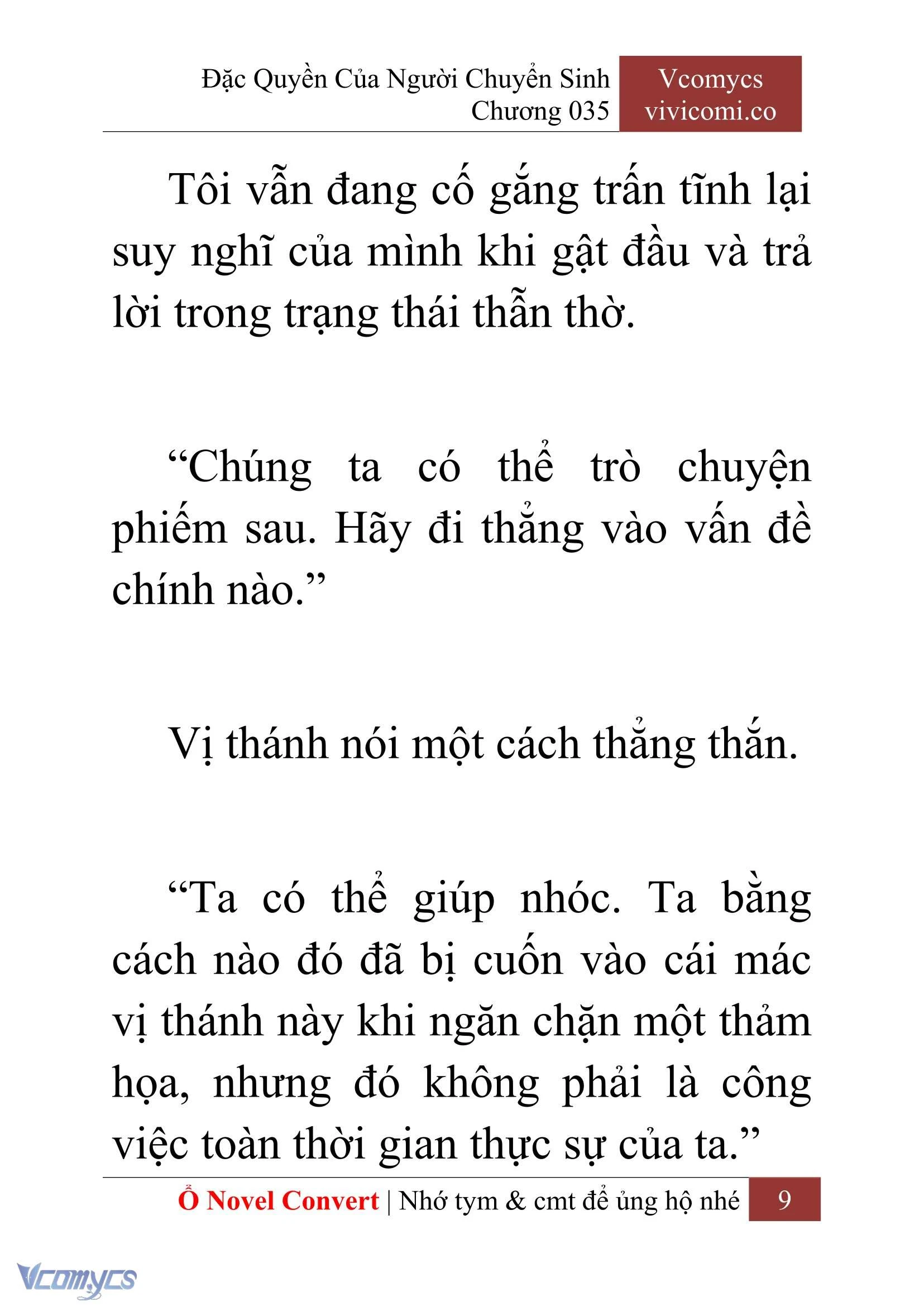 Đặc Quyền Của Người Chuyển Sinh
Chương 035

Vcomycs
vivicomi.co

Tôi vẫn đang cố gắng trấn tĩnh lại suy nghĩ của mình khi gật đầu và trả lời trong trạng thái thẫn thờ.

“Chúng ta có thể trò chuyện phiếm sau. Hãy đi thẳng vào vấn đề chính nào.”

Vị thánh nói một cách thẳng thắn.

“Ta có thể giúp nhóc. Ta bằng cách nào đó đã bị cuốn vào cái mác vị thánh này khi ngăn chặn một thảm họa, nhưng đó không phải là công việc toàn thời gian thực sự của ta.”

Ổ Novel Convert | Nhớ tym & cmt để ủng hộ nhé 9

Vcomycs